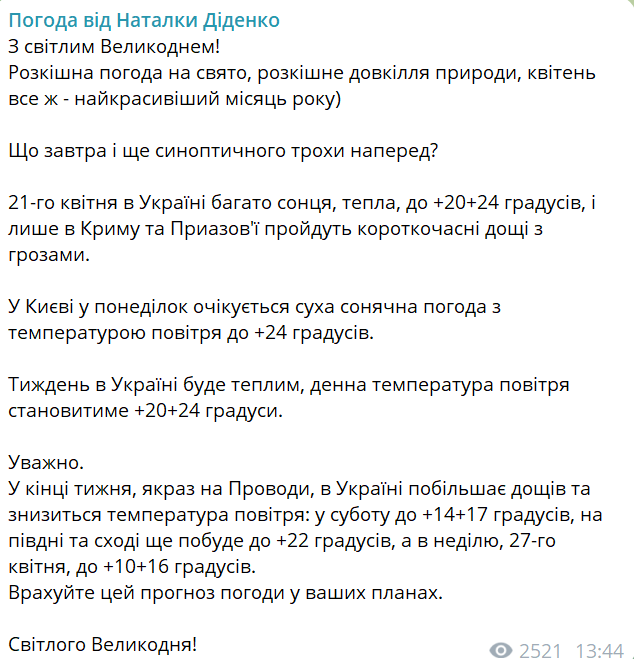 Погода від Наталки Діденко
З світлим Великоднем!
Розкішна погода на свято, розкішне довкілля природи, квітень все ж - найкрасивіший місяць року)

Що завтра і ще синоптичного трохи наперед?

21-го квітня в Україні багато сонця, тепла, до +20+24 градусів, і лише в Криму та Приазов'ї пройдуть короткочасні дощі з грозами.

У Києві у понеділок очікується суха сонячна погода з температурою повітря до +24 градусів.

Тиждень в Україні буде теплим, денна температура повітря становитиме +20+24 градуси.

Уважно.
У кінці тижня, якраз на Проводи, в Україні побільшає дощів та знизиться температура повітря: у суботу до +14+17 градусів, на півдні та сході ще побуде до +22 градусів, а в неділю, 27-го квітня, до +10+16 градусів.
Врахуйте цей прогноз погоди у ваших планах.

Світлого Великодня!

2521 13:44